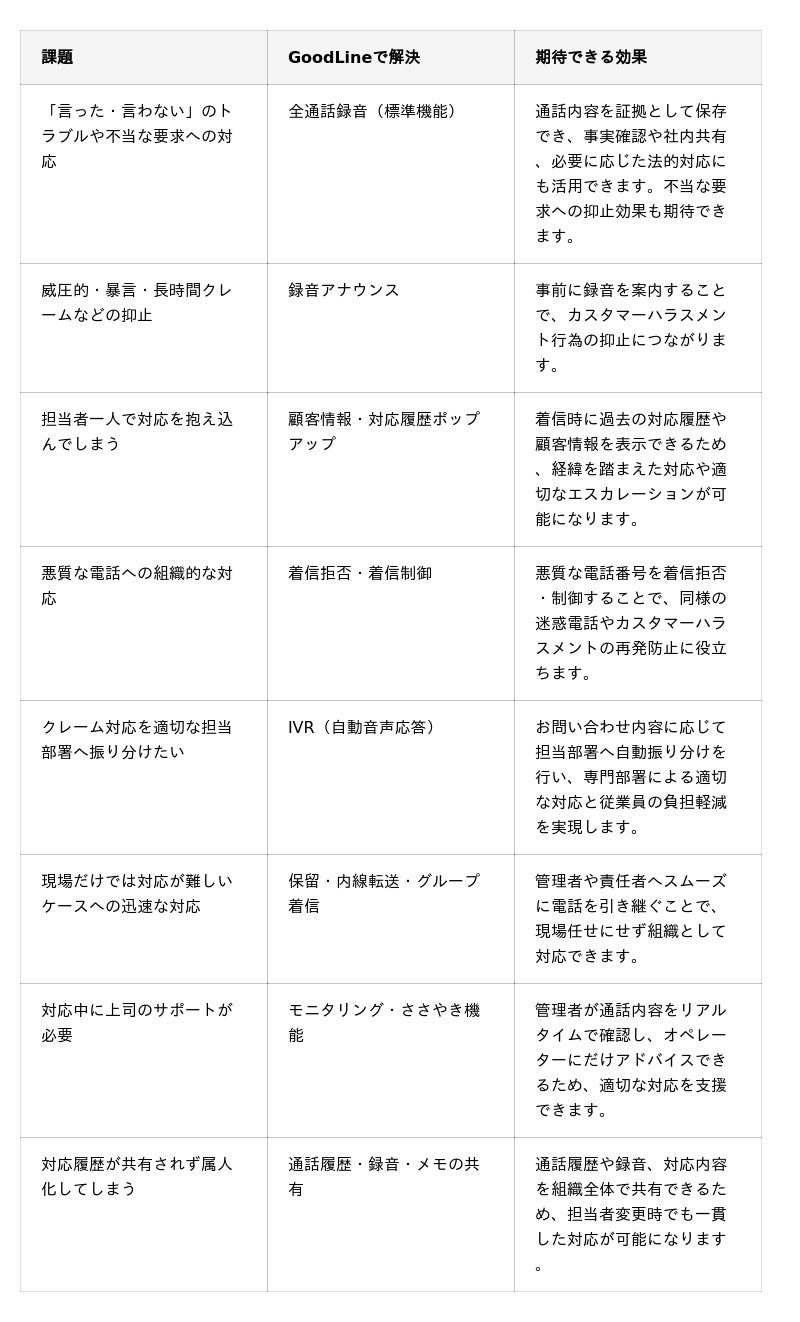 | 課題 | GoodLineで解決 | 期待できる効果 |
|---|---|---|
| 「言った・言わない」のトラブルや不当な要求への対応 | 全通話録音（標準機能） | 通話内容を証拠として保存でき、事実確認や社内共有、必要に応じた法的対応にも活用できます。不当な要求への抑止効果も期待できます。 |
| 威圧的・暴言・長時間クレームなどの抑止 | 録音アナウンス | 事前に録音を案内することで、カスタマーハラスメント行為の抑止につながります。 |
| 担当者一人で対応を抱え込んでしまう | 顧客情報・対応履歴ポップアップ | 着信時に過去の対応履歴や顧客情報を表示できるため、経緯を踏まえた対応や適切なエスカレーションが可能になります。 |
| 悪質な電話への組織的な対応 | 着信拒否・着信制御 | 悪質な電話番号を着信拒否・制御することで、同様の迷惑電話やカスタマーハラスメントの再発防止に役立ちます。 |
| クレーム対応を適切な担当部署へ振り分けたい | IVR（自動音声応答） | お問い合わせ内容に応じて担当部署へ自動振り分けを行い、専門部署による適切な対応と従業員の負担軽減を実現します。 |
| 現場だけでは対応が難しいケースへの迅速な対応 | 保留・内線転送・グループ着信 | 管理者や責任者へスムーズに電話を引き継ぐことで、現場任せにせず組織として対応できます。 |
| 対応中に上司のサポートが必要 | モニタリング・ささやき機能 | 管理者が通話内容をリアルタイムで確認し、オペレーターにだけアドバイスできるため、適切な対応を支援できます。 |
| 対応履歴が共有されず属人化してしまう | 通話履歴・録音・メモの共有 | 通話履歴や録音、対応内容を組織全体で共有できるため、担当者変更時でも一貫した対応が可能になります。 |